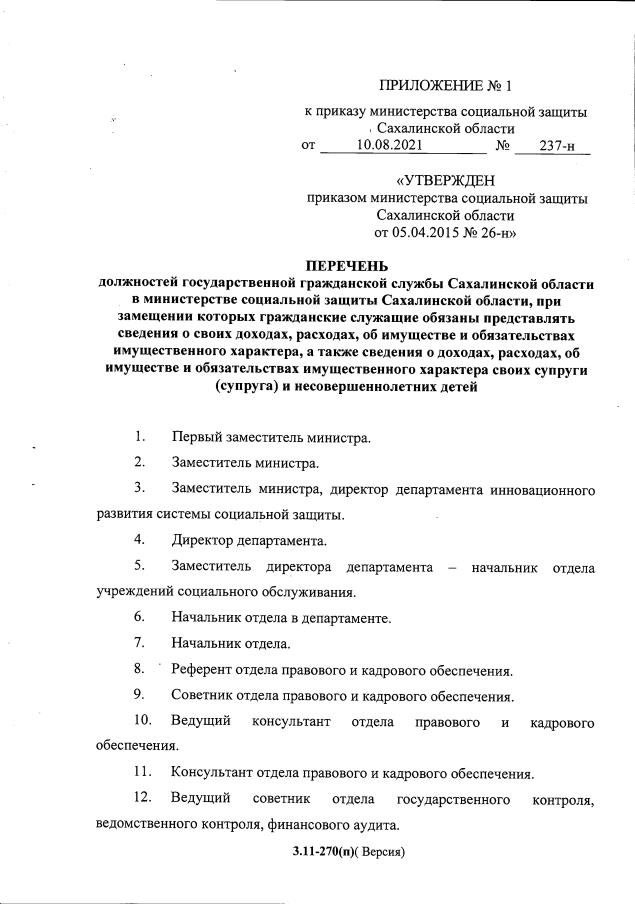 ПРИЛОЖЕНИЕ № 1

к приказу министерства социальной защиты Сахалинской области
от 10.08.2021 № 237-н

«УТВЕРЖДЕН
приказом министерства социальной защиты Сахалинской области
от 05.04.2015 № 26-н»

ПЕРЕЧЕНЬ
должностей государственной гражданской службы Сахалинской области в министерстве социальной защиты Сахалинской области, при замещении которых гражданские служащие обязаны представлять сведения о своих доходах, расходах, об имуществе и обязательствах имущественного характера, а также сведения о доходах, расходах, об имуществе и обязательствах имущественного характера своих супруги (супруга) и несовершеннолетних детей

1. Первый заместитель министра.

2. Заместитель министра.

3. Заместитель министра, директор департамента инновационного развития системы социальной защиты.

4. Директор департамента.

5. Заместитель директора департамента – начальник отдела учреждений социального обслуживания.

6. Начальник отдела в департаменте.

7. Начальник отдела.

8. Референт отдела правового и кадрового обеспечения.

9. Советник отдела правового и кадрового обеспечения.

10. Ведущий консультант отдела правового и кадрового обеспечения.

11. Консультант отдела правового и кадрового обеспечения.

12. Ведущий советник отдела государственного контроля, ведомственного контроля, финансового аудита.

3.11-270(п)( Версия)